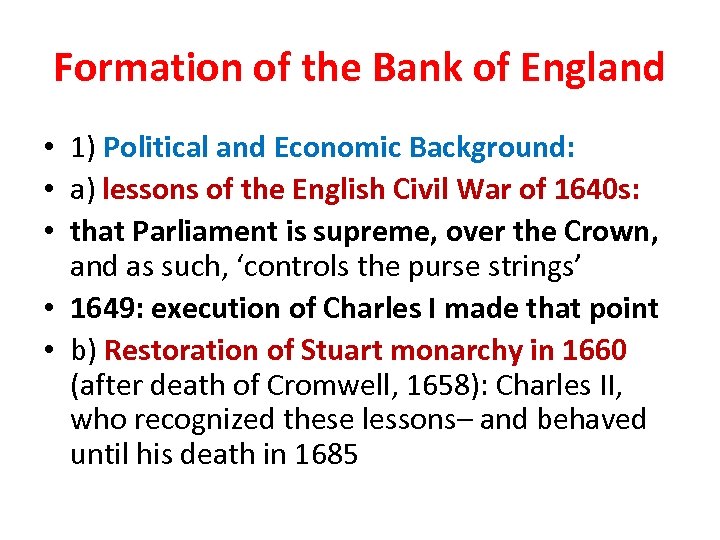 Formation of the Bank of England

• 1) Political and Economic Background:
• a) lessons of the English Civil War of 1640s:
• that Parliament is supreme, over the Crown, and as such, 'controls the purse strings'
• 1649: execution of Charles I made that point
• b) Restoration of Stuart monarchy in 1660 (after death of Cromwell, 1658): Charles II, who recognized these lessons– and behaved until his death in 1685